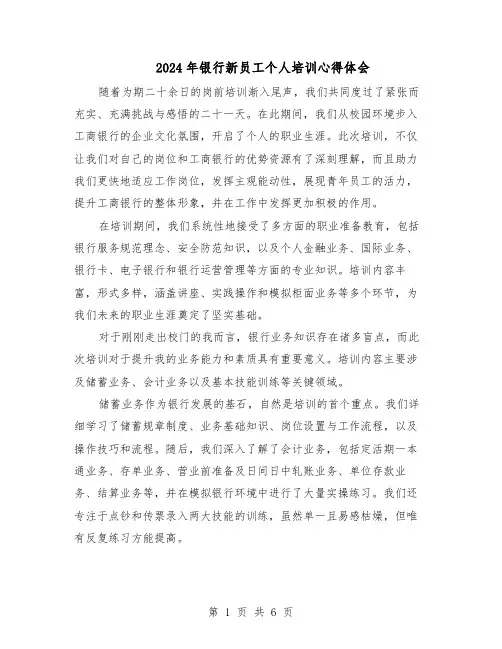 2024年银行新员工个人培训心得体会

随着为期二十余日的岗前培训渐入尾声，我们共同度过了紧张而充实、充满挑战与感悟的二十一天。在此期间，我们从校园环境步入工商银行的企业文化氛围，开启了个人的职业生涯。此次培训，不仅让我们对自己的岗位和工商银行的优势资源有了深刻理解，而且助力我们更快地适应工作岗位，发挥主观能动性，展现青年员工的活力，提升工商银行的整体形象，并在工作中发挥更加积极的作用。

在培训期间，我们系统性地接受了多方面的职业准备教育，包括银行服务规范理念、安全防范知识，以及个人金融业务、国际业务、银行卡、电子银行和银行运营管理等方面的专业知识。培训内容丰富，形式多样，涵盖讲座、实践操作和模拟柜面业务等多个环节，为我们未来的职业生涯奠定了坚实基础。

对于刚刚走出校门的我而言，银行业务知识存在诸多盲点，而此次培训对于提升我的业务能力和素质具有重要意义。培训内容主要涉及储蓄业务、会计业务以及基本技能训练等关键领域。

储蓄业务作为银行发展的基石，自然是培训的首个重点。我们详细学习了储蓄规章制度、业务基础知识、岗位设置与工作流程，以及操作技巧和流程。随后，我们深入了解了会计业务，包括定活期一本通业务、存单业务、营业前准备及日间日中轧账业务、单位存款业务、结算业务等，并在模拟银行环境中进行了大量实操练习。我们还专注于点钞和传票录入两大技能的训练，虽然单一且易感枯燥，但唯有反复练习方能提高。

第 1 页 共 6 页